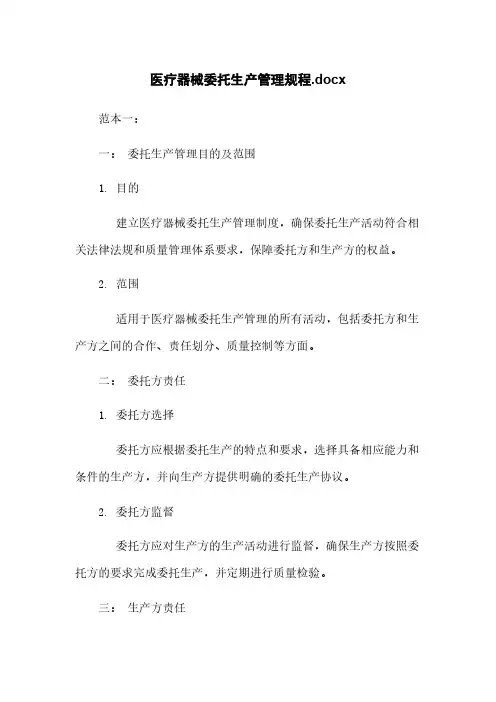 医疗器械委托生产管理规程.docx

范本一：

一： 委托生产管理目的及范围

1. 目的

建立医疗器械委托生产管理制度，确保委托生产活动符合相关法律法规和质量管理体系要求，保障委托方和生产方的权益。

2. 范围

适用于医疗器械委托生产管理的所有活动，包括委托方和生产方之间的合作、责任划分、质量控制等方面。

二： 委托方责任

1. 委托方选择

委托方应根据委托生产的特点和要求，选择具备相应能力和条件的生产方，并向生产方提供明确的委托生产协议。

2. 委托方监督

委托方应对生产方的生产活动进行监督，确保生产方按照委托方的要求完成委托生产，并定期进行质量检验。

三： 生产方责任